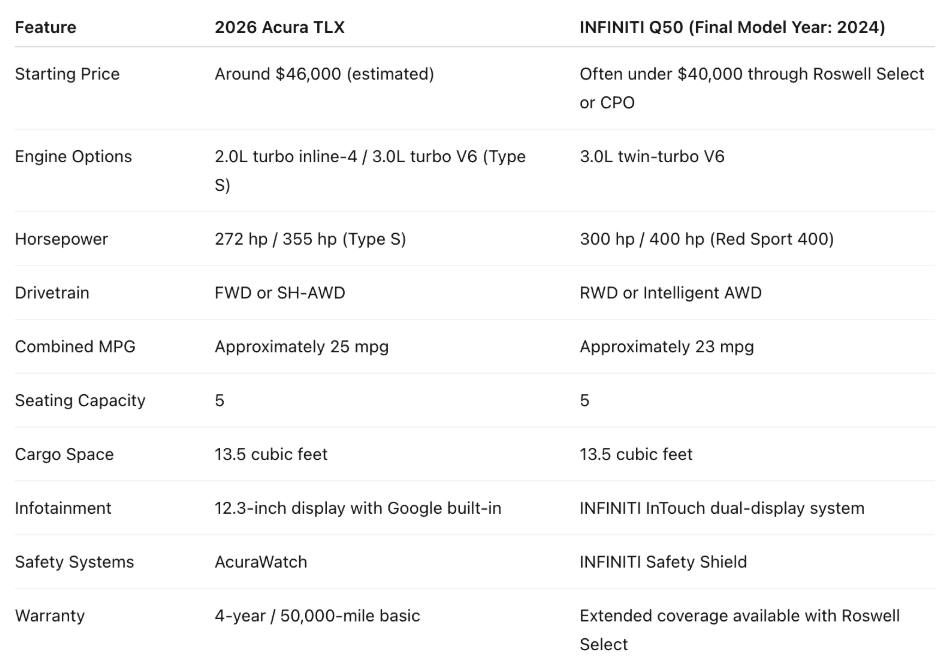 | Feature | 2026 Acura TLX | INFINITI Q50 (Final Model Year: 2024) |
|---|---|---|
| Starting Price | Around $46,000 (estimated) | Often under $40,000 through Roswell Select or CPO |
| Engine Options | 2.0L turbo inline-4 / 3.0L turbo V6 (Type S) | 3.0L twin-turbo V6 |
| Horsepower | 272 hp / 355 hp (Type S) | 300 hp / 400 hp (Red Sport 400) |
| Drivetrain | FWD or SH-AWD | RWD or Intelligent AWD |
| Combined MPG | Approximately 25 mpg | Approximately 23 mpg |
| Seating Capacity | 5 | 5 |
| Cargo Space | 13.5 cubic feet | 13.5 cubic feet |
| Infotainment | 12.3-inch display with Google built-in | INFINITI InTouch dual-display system |
| Safety Systems | AcuraWatch | INFINITI Safety Shield |
| Warranty | 4-year / 50,000-mile basic | Extended coverage available with Roswell Select |